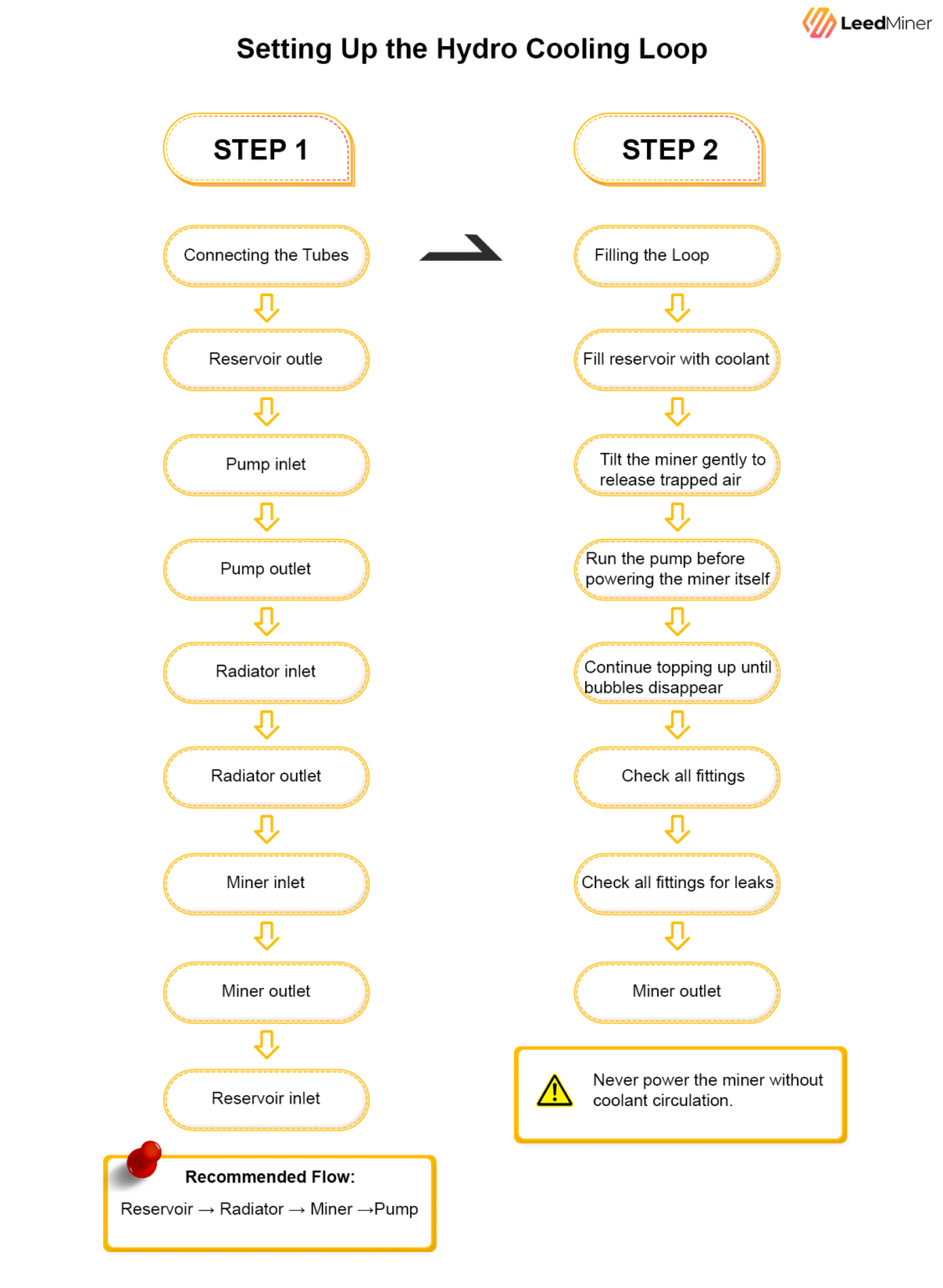 LeedMiner

Setting Up the Hydro Cooling Loop

STEP 1

Connecting the Tubes

Reservoir outle

Pump inlet

Pump outlet

Radiator inlet

Radiator outlet

Miner inlet

Miner outlet

Reservoir inlet

Recommended Flow:
Reservoir → Radiator → Miner →Pump

STEP 2

Filling the Loop

Fill reservoir with coolant

Tilt the miner gently to release trapped air

Run the pump before powering the miner itself

Continue topping up until bubbles disappear

Check all fittings

Check all fittings for leaks

Miner outlet

Never power the miner without coolant circulation.